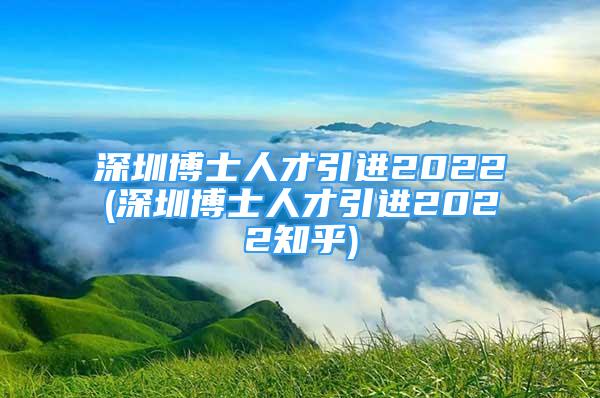 深圳博士人才引进2022(深圳博士人才引进2022知乎)